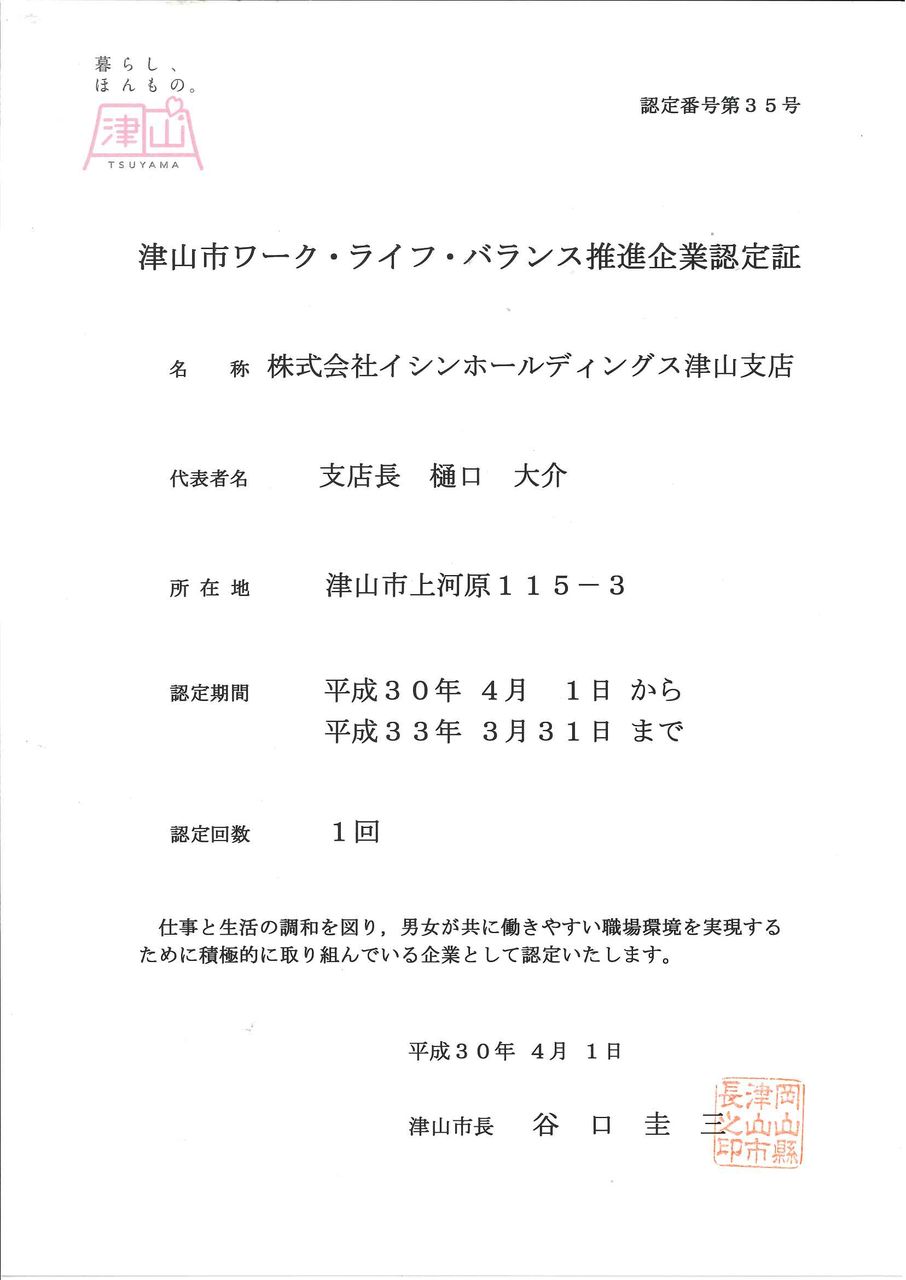 暮らし、
ほんもの。
津山
TSUYAMA

認定番号第３５号

津山市ワーク・ライフ・バランス推進企業認定証

名　称　株式会社イシンホールディングス津山支店

代表者名　支店長　樋口　大介

所在地　津山市上河原１１５－３

認定期間　平成３０年　４月　１日　から
平成３３年　３月３１日　まで

認定回数　１回

仕事と生活の調和を図り，男女が共に働きやすい職場環境を実現するために積極的に取り組んでいる企業として認定いたします。

平成３０年　４月　１日

津山市長　谷　口　圭　三

岡山縣津山市長之印